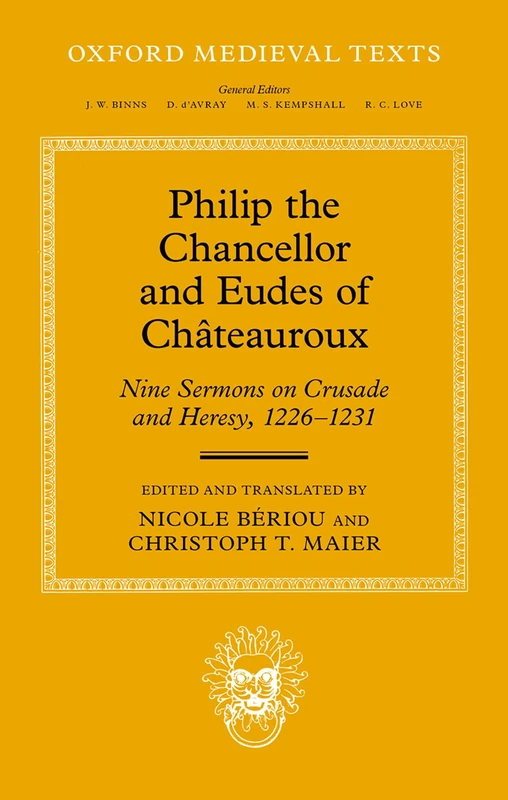 OXFORD MEDIEVAL TEXTS

General Editors
J. W. BINNS D. d'AVRAY M. S. KEMPSHALL R. C. LOVE

Philip the Chancellor and Eudes of Châteauroux

Nine Sermons on Crusade and Heresy, 1226–1231

EDITED AND TRANSLATED BY
NICOLE BÉRIOU AND
CHRISTOPH T. MAIER